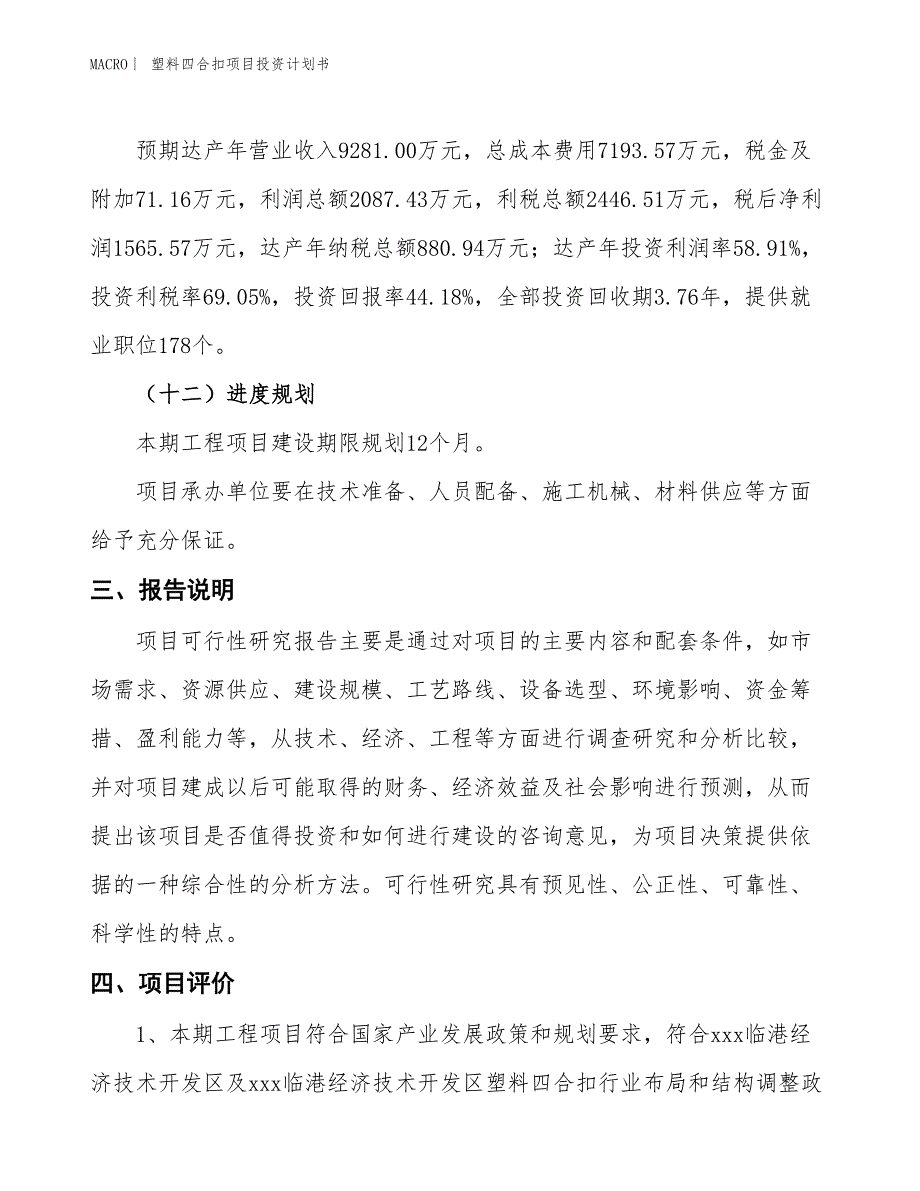 MACRO｜ 塑料四合扣项目投资计划书

预期达产年营业收入9281.00万元，总成本费用7193.57万元，税金及附加71.16万元，利润总额2087.43万元，利税总额2446.51万元，税后净利润1565.57万元，达产年纳税总额880.94万元；达产年投资利润率58.91%，投资利税率69.05%，投资回报率44.18%，全部投资回收期3.76年，提供就业职位178个。

（十二）进度规划

本期工程项目建设期限规划12个月。

项目承办单位要在技术准备、人员配备、施工机械、材料供应等方面给予充分保证。

三、报告说明

项目可行性研究报告主要是通过对项目的主要内容和配套条件，如市场需求、资源供应、建设规模、工艺路线、设备选型、环境影响、资金筹措、盈利能力等，从技术、经济、工程等方面进行调查研究和分析比较，并对项目建成以后可能取得的财务、经济效益及社会影响进行预测，从而提出该项目是否值得投资和如何进行建设的咨询意见，为项目决策提供依据的一种综合性的分析方法。可行性研究具有预见性、公正性、可靠性、科学性的特点。

四、项目评价

1、本期工程项目符合国家产业发展政策和规划要求，符合xxx临港经济技术开发区及xxx临港经济技术开发区塑料四合扣行业布局和结构调整政